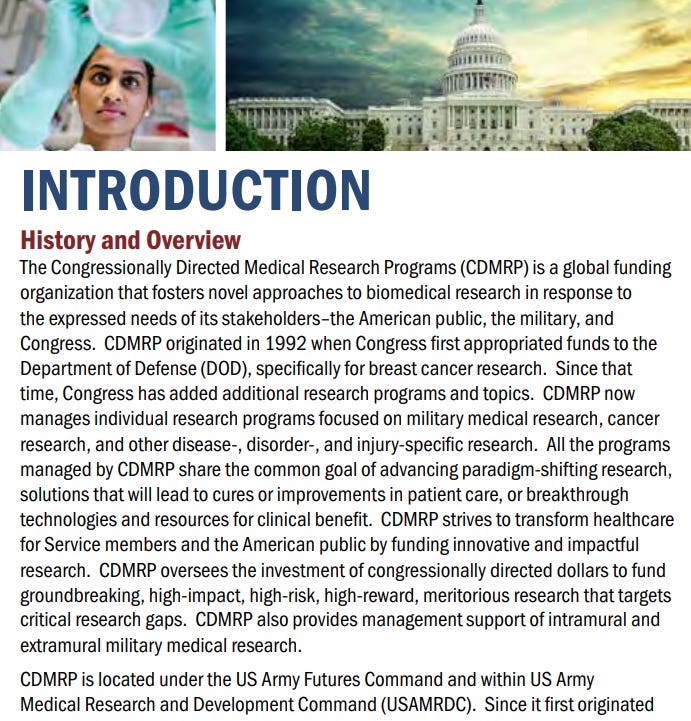 INTRODUCTION

History and Overview

The Congressionally Directed Medical Research Programs (CDMRP) is a global funding organization that fosters novel approaches to biomedical research in response to the expressed needs of its stakeholders–the American public, the military, and Congress. CDMRP originated in 1992 when Congress first appropriated funds to the Department of Defense (DOD), specifically for breast cancer research. Since that time, Congress has added additional research programs and topics. CDMRP now manages individual research programs focused on military medical research, cancer research, and other disease-, disorder-, and injury-specific research. All the programs managed by CDMRP share the common goal of advancing paradigm-shifting research, solutions that will lead to cures or improvements in patient care, or breakthrough technologies and resources for clinical benefit. CDMRP strives to transform healthcare for Service members and the American public by funding innovative and impactful research. CDMRP oversees the investment of congressionally directed dollars to fund groundbreaking, high-impact, high-risk, high-reward, meritorious research that targets critical research gaps. CDMRP also provides management support of intramural and extramural military medical research.

CDMRP is located under the US Army Futures Command and within US Army Medical Research and Development Command (USAMRDC). Since it first originated